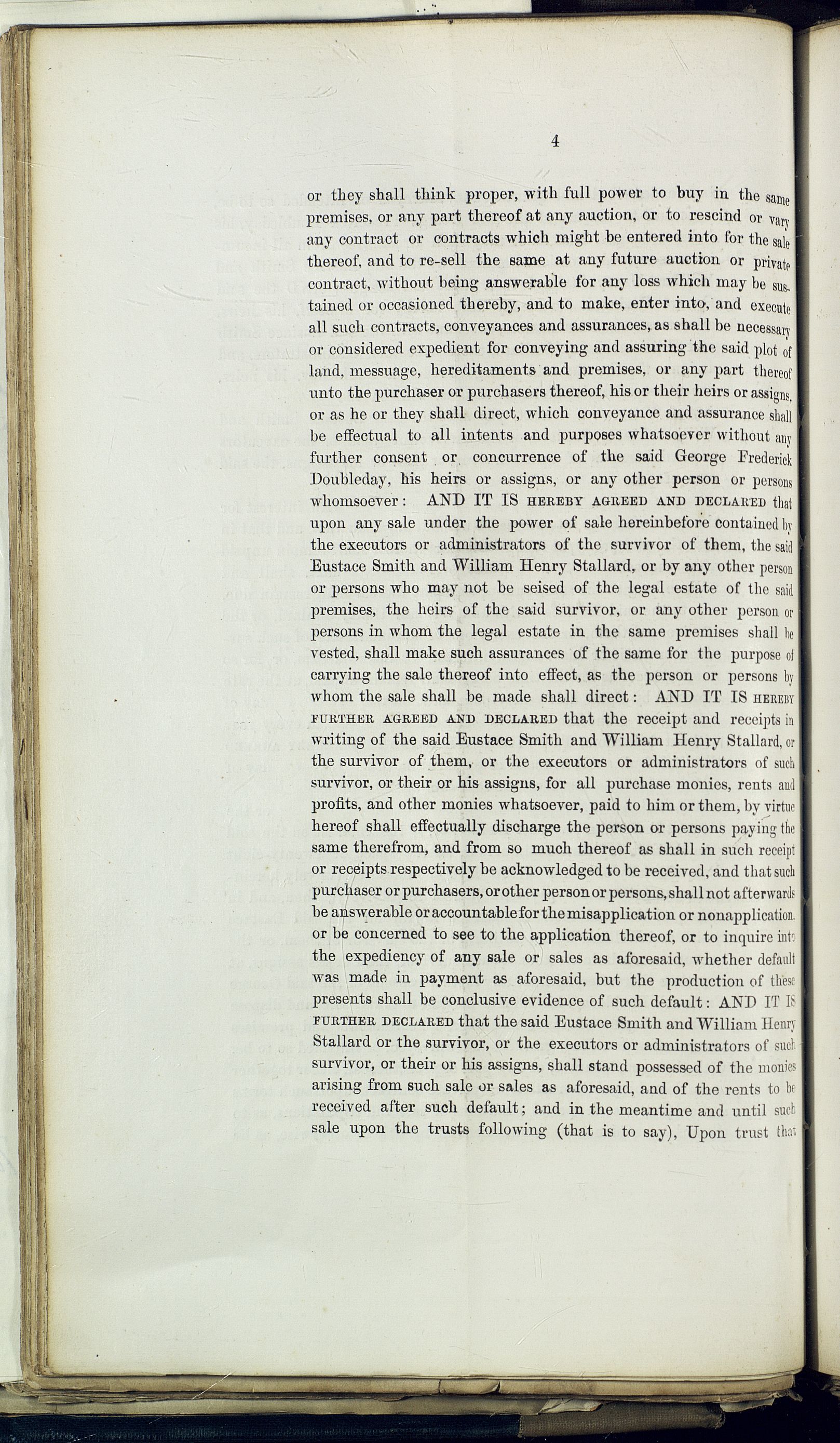 4

or they shall think proper, with full power to buy in the same premises, or any part thereof at any auction, or to rescind or vary any contract or contracts which might be entered into for the sale thereof, and to re-sell the same at any future auction or private contract, without being answerable for any loss which may be sustained or occasioned thereby, and to make, enter into, and execute all such contracts, conveyances and assurances, as shall be necessary or considered expedient for conveying and assuring the said plot of land, messuage, hereditaments and premises, or any part thereof unto the purchaser or purchasers thereof, his or their heirs or assigns, or as he or they shall direct, which conveyance and assurance shall be effectual to all intents and purposes whatsoever without any further consent or concurrence of the said George Frederick Doubleday, his heirs or assigns, or any other person or persons whomsoever: AND IT IS HEREBY AGREED AND DECLARED that upon any sale under the power of sale hereinbefore contained by the executors or administrators of the survivor of them, the said Eustace Smith and William Henry Stallard, or by any other person or persons who may not be seised of the legal estate of the said premises, the heirs of the said survivor, or any other person or persons in whom the legal estate in the same premises shall be vested, shall make such assurances of the same for the purpose of carrying the sale thereof into effect, as the person or persons by whom the sale shall be made shall direct: AND IT IS HEREBY FURTHER AGREED AND DECLARED that the receipt and receipts in writing of the said Eustace Smith and William Henry Stallard, or the survivor of them, or the executors or administrators of such survivor, or their or his assigns, for all purchase monies, rents and profits, and other monies whatsoever, paid to him or them, by virtue hereof shall effectually discharge the person or persons paying the same therefrom, and from so much thereof as shall in such receipt or receipts respectively be acknowledged to be received, and that such purchaser or purchasers, or other person or persons, shall not afterwards be answerable or accountable for the misapplication or nonapplication, or be concerned to see to the application thereof, or to inquire into the expediency of any sale or sales as aforesaid, whether default was made in payment as aforesaid, but the production of these presents shall be conclusive evidence of such default: AND IT IS FURTHER DECLARED that the said Eustace Smith and William Henry Stallard or the survivor, or the executors or administrators of such survivor, or their or his assigns, shall stand possessed of the monies arising from such sale or sales as aforesaid, and of the rents to be received after such default; and in the meantime and until such sale upon the trusts following (that is to say), Upon trust that